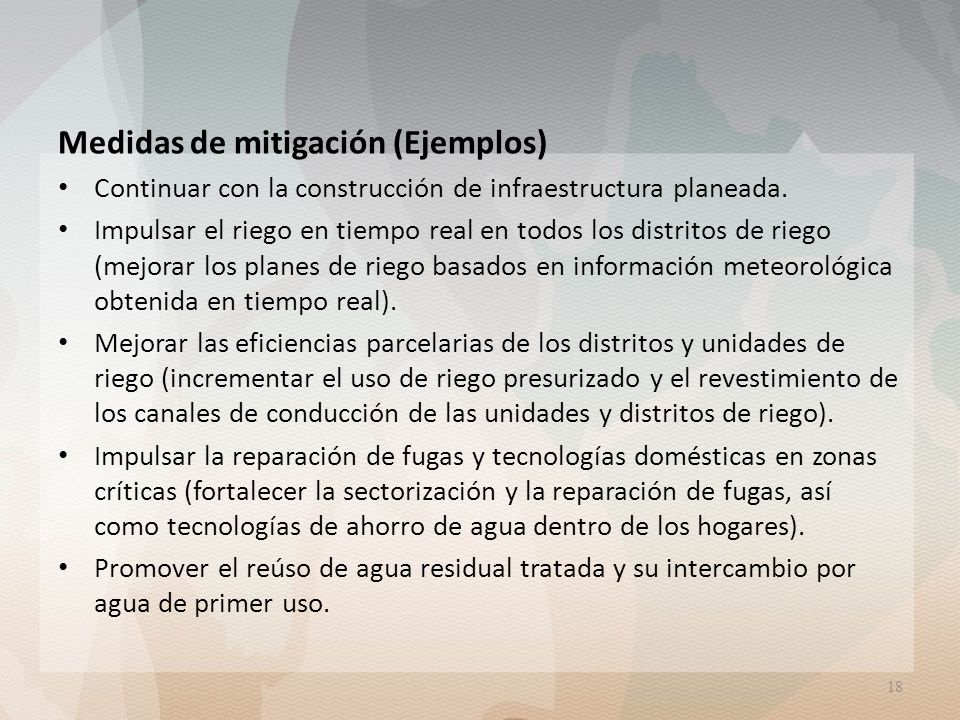 Medidas de mitigación (Ejemplos)

• Continuar con la construcción de infraestructura planeada.

• Impulsar el riego en tiempo real en todos los distritos de riego (mejorar los planes de riego basados en información meteorológica obtenida en tiempo real).

• Mejorar las eficiencias parcelarias de los distritos y unidades de riego (incrementar el uso de riego presurizado y el revestimiento de los canales de conducción de las unidades y distritos de riego).

• Impulsar la reparación de fugas y tecnologías domésticas en zonas críticas (fortalecer la sectorización y la reparación de fugas, así como tecnologías de ahorro de agua dentro de los hogares).

• Promover el reúso de agua residual tratada y su intercambio por agua de primer uso.

18